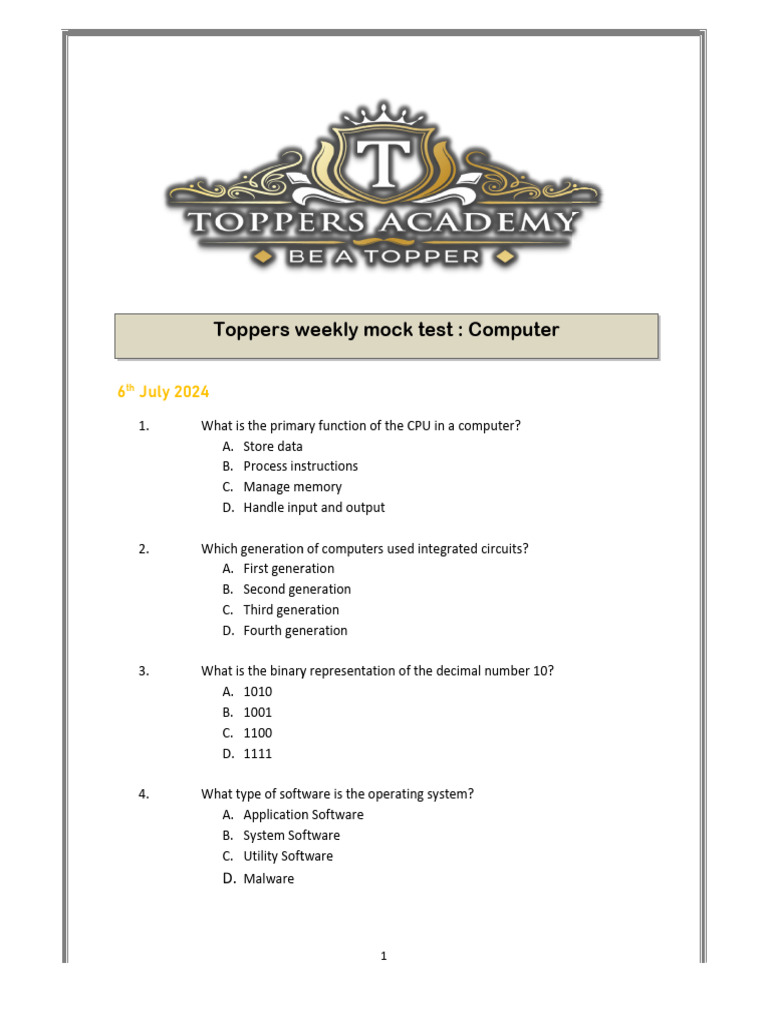 T
TOPPERS ACADEMY
BE A TOPPER

Toppers weekly mock test : Computer

6$^{th}$ July 2024

1. What is the primary function of the CPU in a computer?
A. Store data
B. Process instructions
C. Manage memory
D. Handle input and output

2. Which generation of computers used integrated circuits?
A. First generation
B. Second generation
C. Third generation
D. Fourth generation

3. What is the binary representation of the decimal number 10?
A. 1010
B. 1001
C. 1100
D. 1111

4. What type of software is the operating system?
A. Application Software
B. System Software
C. Utility Software
D. Malware

1